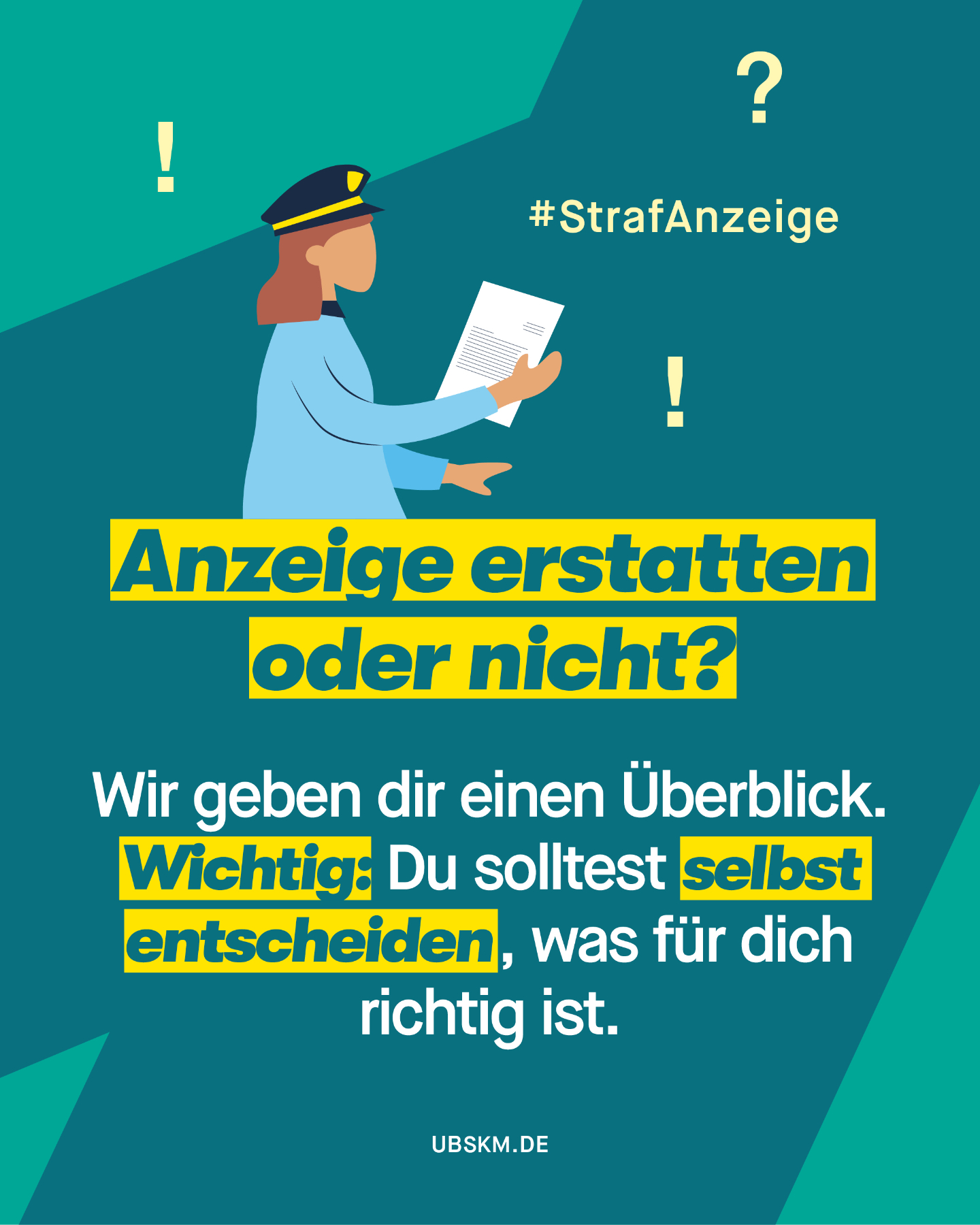 !

?

#StrafAnzeige

!

Anzeige erstatten oder nicht?

Wir geben dir einen Überblick. Wichtig: Du solltest selbst entscheiden, was für dich richtig ist.

UBSKM.DE